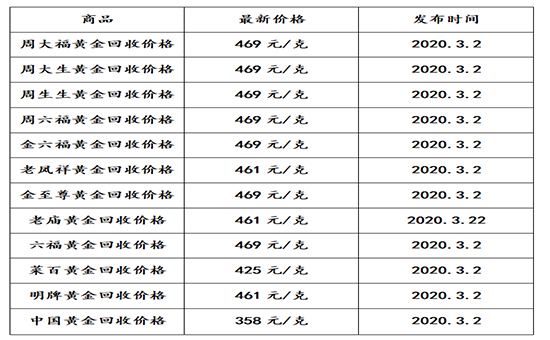 | 商品 | 最新价格 | 发布时间 |
|---|---|---|
| 周大福黄金回收价格 | 469 元/克 | 2020.3.2 |
| 周大生黄金回收价格 | 469 元/克 | 2020.3.2 |
| 周生生黄金回收价格 | 469 元/克 | 2020.3.2 |
| 周六福黄金回收价格 | 469 元/克 | 2020.3.2 |
| 金六福黄金回收价格 | 469 元/克 | 2020.3.2 |
| 老凤祥黄金回收价格 | 461 元/克 | 2020.3.2 |
| 金至尊黄金回收价格 | 469 元/克 | 2020.3.2 |
| 老庙黄金回收价格 | 461 元/克 | 2020.3.22 |
| 六福黄金回收价格 | 469 元/克 | 2020.3.2 |
| 莱百黄金回收价格 | 425 元/克 | 2020.3.2 |
| 明牌黄金回收价格 | 461 元/克 | 2020.3.2 |
| 中国黄金回收价格 | 358 元/克 | 2020.3.2 |